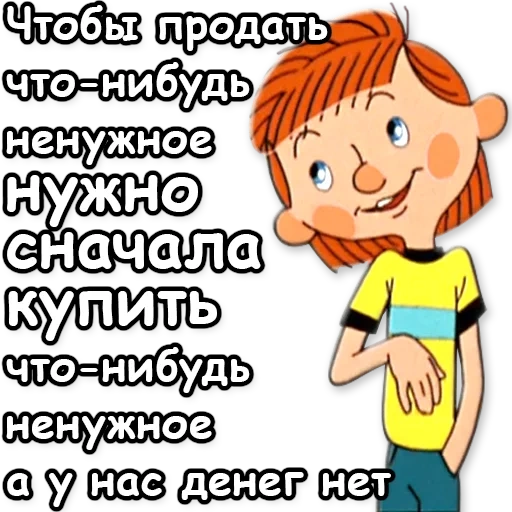 Чтобы продать что-нибудь ненужное нужно сначала купить что-нибудь ненужное а у нас денег нет